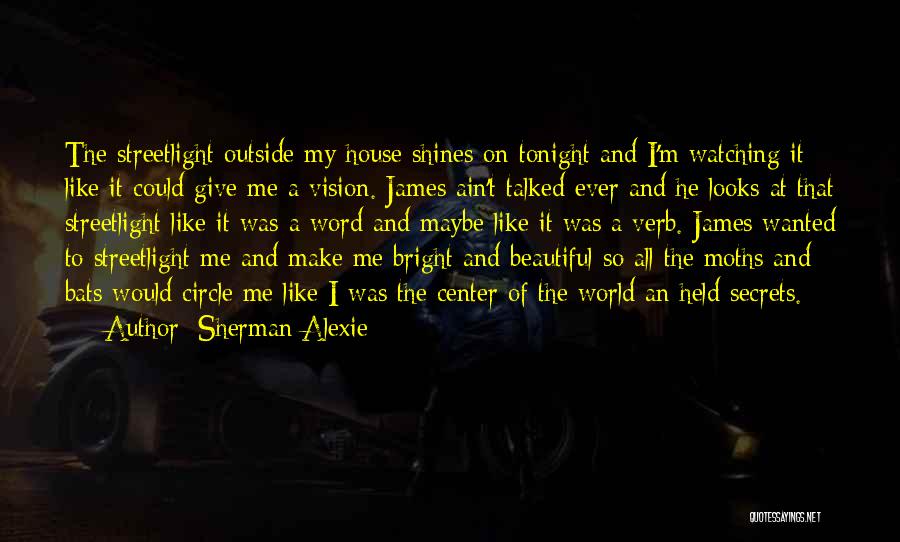 The streetlight outside my house shines on tonight and I'm watching it like it could give me a vision. James ain't talked ever and he looks at that streetlight like it was a word and maybe like it was a verb. James wanted to streetlight me and make me bright and beautiful so all the moths and bats would circle me like I was the center of the world an held secrets.

— Author: Sherman Alexie

QUOTESSAYINGS.NET